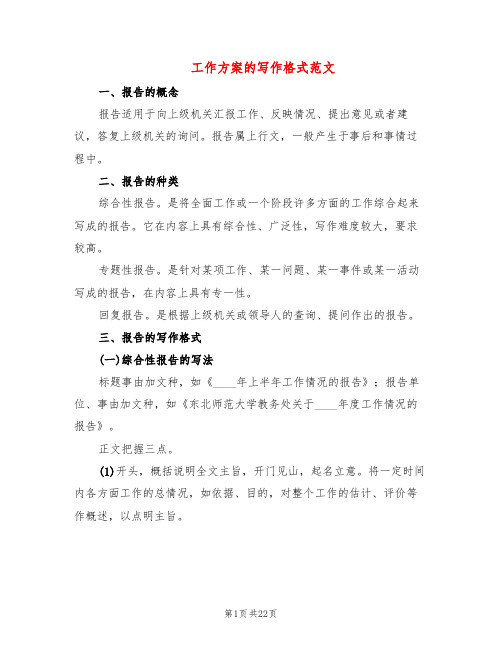 工作方案的写作格式范文

一、报告的概念

报告适用于向上级机关汇报工作、反映情况、提出意见或者建议，答复上级机关的询问。报告属上行文，一般产生于事后和事情过程中。

二、报告的种类

综合性报告。是将全面工作或一个阶段许多方面的工作综合起来写成的报告。它在内容上具有综合性、广泛性，写作难度较大，要求较高。

专题性报告。是针对某项工作、某一问题、某一事件或某一活动写成的报告，在内容上具有专一性。

回复报告。是根据上级机关或领导人的查询、提问作出的报告。

三、报告的写作格式

(一)综合性报告的写法

标题事由加文种，如《____年上半年工作情况的报告》；报告单位、事由加文种，如《东北师范大学教务处关于____年度工作情况的报告》。

正文把握三点。

(1)开头，概括说明全文主旨，开门见山，起名立意。将一定时间内各方面工作的总情况，如依据、目的，对整个工作的估计、评价等作概述，以点明主旨。

第1页 共22页